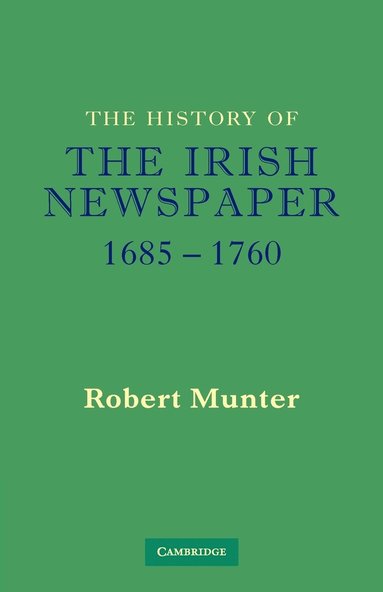 THE HISTORY OF
THE IRISH NEWSPAPER
1685 – 1760

Robert Munter

CAMBRIDGE